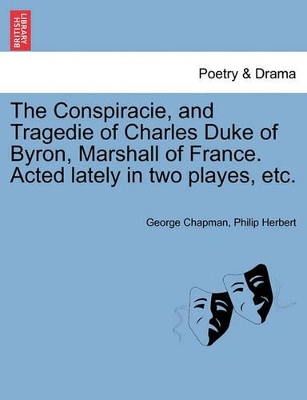 BRITISH LIBRARY

Poetry & Drama

The Conspiracie, and Tragedie of Charles Duke of Byron, Marshall of France. Acted lately in two playes, etc.

George Chapman, Philip Herbert